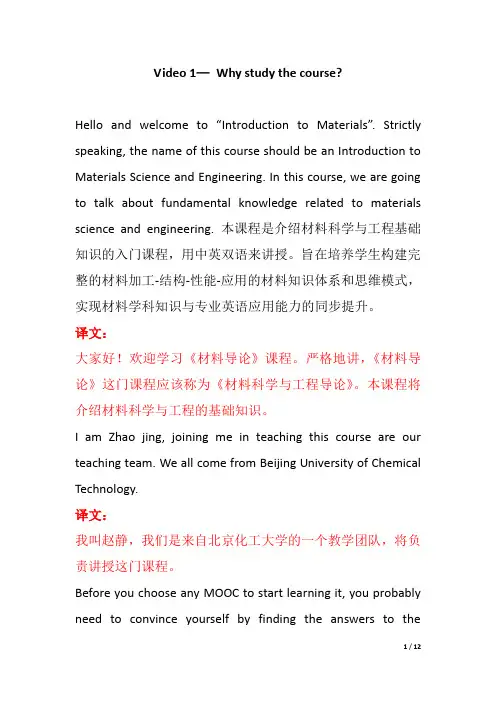 Video 1— Why study the course?

Hello and welcome to “Introduction to Materials”. Strictly speaking, the name of this course should be an Introduction to Materials Science and Engineering. In this course, we are going to talk about fundamental knowledge related to materials science and engineering. 本课程是介绍材料科学与工程基础知识的入门课程，用中英双语来讲授。旨在培养学生构建完整的材料加工-结构-性能-应用的材料知识体系和思维模式，实现材料学科知识与专业英语应用能力的同步提升。

译文：

大家好！欢迎学习《材料导论》课程。严格地讲，《材料导论》这门课程应该称为《材料科学与工程导论》。本课程将介绍材料科学与工程的基础知识。

I am Zhao jing, joining me in teaching this course are our teaching team. We all come from Beijing University of Chemical Technology.

译文：

我叫赵静，我们是来自北京化工大学的一个教学团队，将负责讲授这门课程。

Before you choose any MOOC to start learning it, you probably need to convince yourself by finding the answers to the

1 / 12